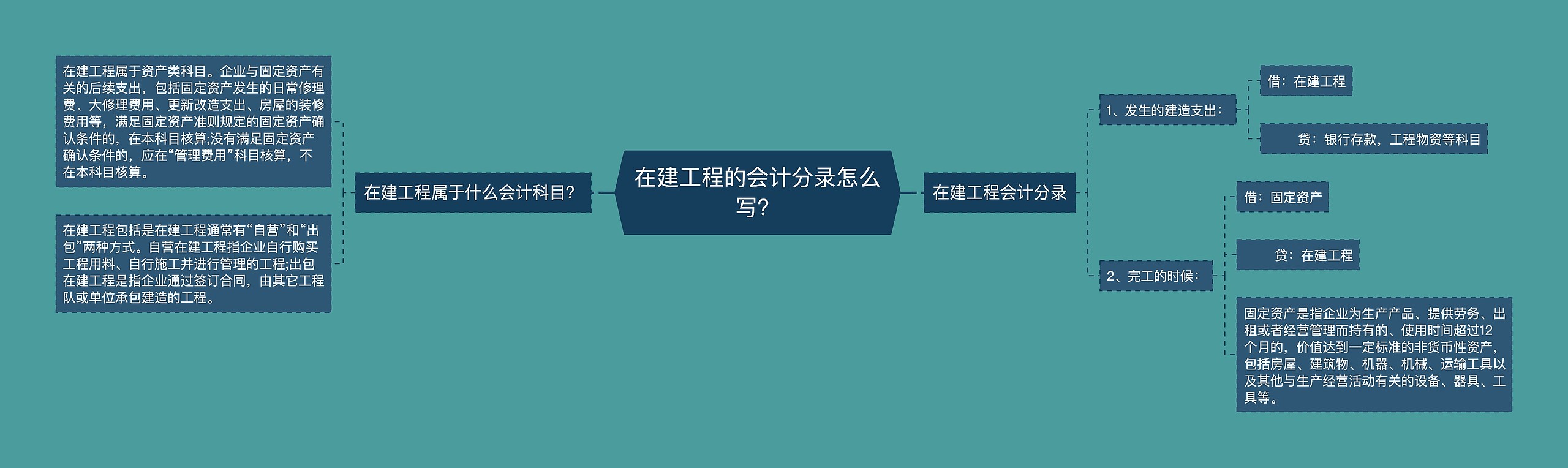 在建工程的会计分录怎么写？

在建工程属于什么会计科目？

在建工程属于资产类科目。企业与固定资产有关的后续支出，包括固定资产发生的日常修理费、大修理费用、更新改造支出、房屋的装修费用等，满足固定资产准则规定的固定资产确认条件的，在本科目核算;没有满足固定资产确认条件的，应在“管理费用”科目核算，不在本科目核算。

在建工程包括是在建工程通常有“自营”和“出包”两种方式。自营在建工程指企业自行购买工程用料、自行施工并进行管理的工程;出包在建工程是指企业通过签订合同，由其它工程队或单位承包建造的工程。

在建工程会计分录

1、发生的建造支出：

借：在建工程

贷：银行存款，工程物资等科目

2、完工的时候：

借：固定资产

贷：在建工程

固定资产是指企业为生产产品、提供劳务、出租或者经营管理而持有的、使用时间超过12个月的，价值达到一定标准的非货币性资产，包括房屋、建筑物、机器、机械、运输工具以及其他与生产经营活动有关的设备、器具、工具等。